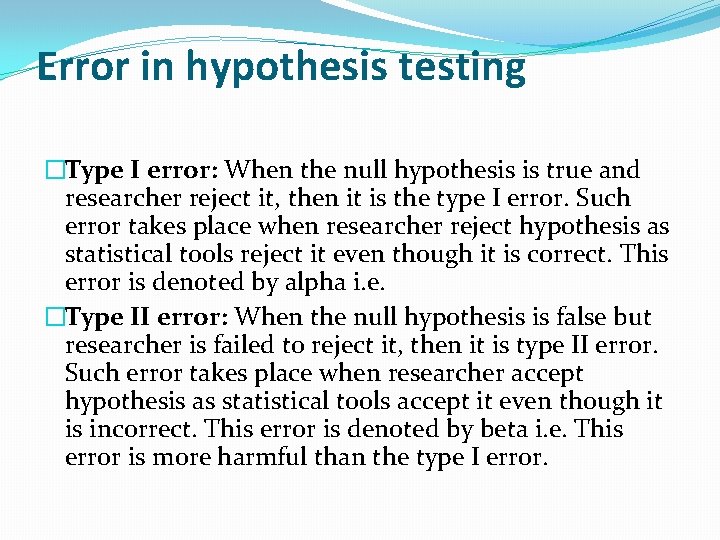 Error in hypothesis testing

□Type I error: When the null hypothesis is true and researcher reject it, then it is the type I error. Such error takes place when researcher reject hypothesis as statistical tools reject it even though it is correct. This error is denoted by alpha i.e.

□Type II error: When the null hypothesis is false but researcher is failed to reject it, then it is type II error. Such error takes place when researcher accept hypothesis as statistical tools accept it even though it is incorrect. This error is denoted by beta i.e. This error is more harmful than the type I error.